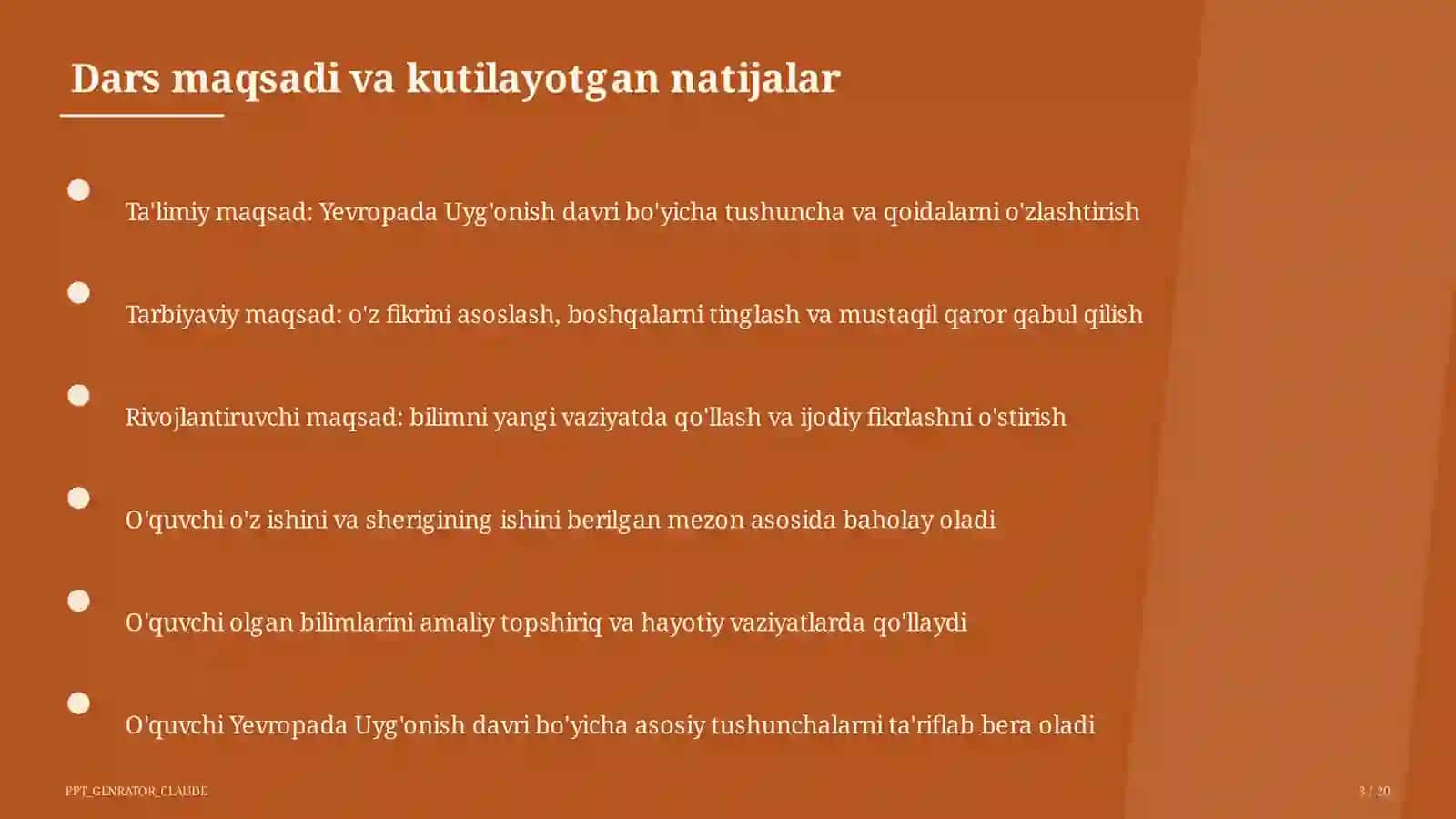 Dars maqsadi va kutilayotgan natijalar

Ta'limiy maqsad: Yevropada Uyg'onish davri bo'yicha tushuncha va qoidalarni o'zlashtirish

Tarbiyaviy maqsad: o'z fikrini asoslash, boshqalarni tinglash va mustaqil qaror qabul qilish

Rivojlantiruvchi maqsad: bilimni yangi vaziyatda qo'llash va ijodiy fikrlashni o'stirish

O'quvchi o'z ishini va sherigining ishini berilgan mezon asosida baholay oladi

O'quvchi olgan bilimlarini amaliy topshiriq va hayotiy vaziyatlarda qo'llaydi

O'quvchi Yevropada Uyg'onish davri bo'yicha asosiy tushunchalarni ta'riflab bera oladi

PPT_GENRATOR_CLAUDE

3 / 20